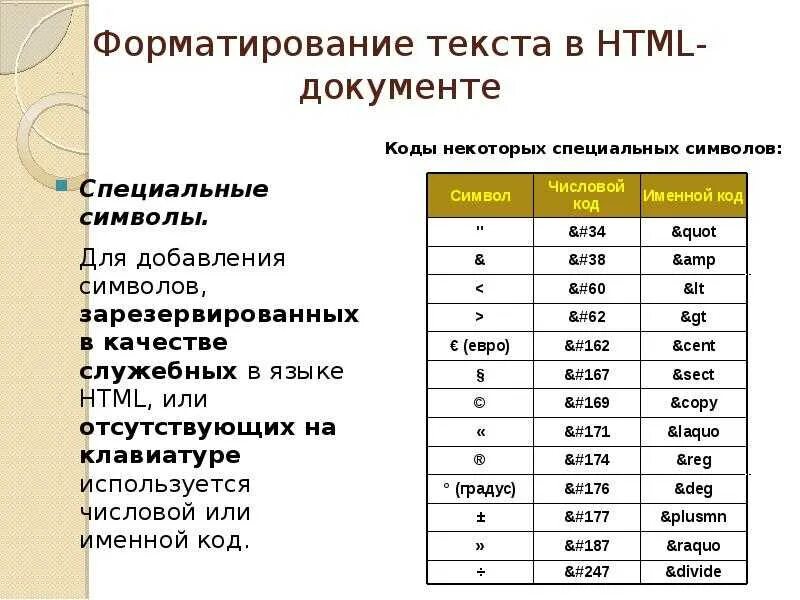 Форматирование текста в HTML-документе

Специальные символы.

Для добавления символов, зарезервированных в качестве служебных в языке HTML, или отсутствующих на клавиатуре используется числовой или именной код.

Коды некоторых специальных символов:

| Символ | Числовой код | Именной код |
|---|---|---|
| " | &#34 | &quot |
| & | &#38 | &amp |
| < | &#60 | &lt |
| > | &#62 | &gt |
| € (евро) | &#162 | &cent |
| § | &#167 | &sect |
| © | &#169 | &copy |
| « | &#171 | &laquo |
| ® | &#174 | &reg |
| ° (градус) | &#176 | &deg |
| ± | &#177 | &plusmn |
| » | &#187 | &raquo |
| ÷ | &#247 | &divide |